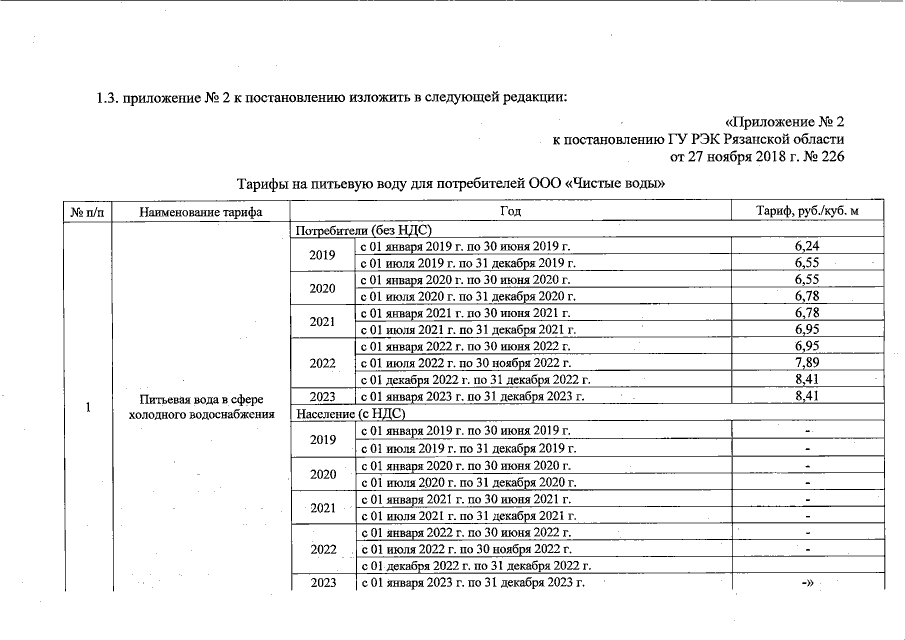 1.3. приложение № 2 к постановлению изложить в следующей редакции:

«Приложение № 2
к постановлению ГУ РЭК Рязанской области
от 27 ноября 2018 г. № 226

Тарифы на питьевую воду для потребителей ООО «Чистые воды»

| № п/п | Наименование тарифа | Год | | Тариф, руб./куб. м |
|---|---|---|---|---|
| 1 | Питьевая вода в сфере холодного водоснабжения | Потребители (без НДС) | | |
| | | 2019 | с 01 января 2019 г. по 30 июня 2019 г. | 6,24 |
| | | | с 01 июля 2019 г. по 31 декабря 2019 г. | 6,55 |
| | | 2020 | с 01 января 2020 г. по 30 июня 2020 г. | 6,55 |
| | | | с 01 июля 2020 г. по 31 декабря 2020 г. | 6,78 |
| | | 2021 | с 01 января 2021 г. по 30 июня 2021 г. | 6,78 |
| | | | с 01 июля 2021 г. по 31 декабря 2021 г. | 6,95 |
| | | 2022 | с 01 января 2022 г. по 30 июня 2022 г. | 6,95 |
| | | | с 01 июля 2022 г. по 30 ноября 2022 г. | 7,89 |
| | | | с 01 декабря 2022 г. по 31 декабря 2022 г. | 8,41 |
| | | 2023 | с 01 января 2023 г. по 31 декабря 2023 г. | 8,41 |
| | | Население (с НДС) | | |
| | | 2019 | с 01 января 2019 г. по 30 июня 2019 г. | - |
| | | | с 01 июля 2019 г. по 31 декабря 2019 г. | - |
| | | 2020 | с 01 января 2020 г. по 30 июня 2020 г. | - |
| | | | с 01 июля 2020 г. по 31 декабря 2020 г. | - |
| | | 2021 | с 01 января 2021 г. по 30 июня 2021 г. | - |
| | | | с 01 июля 2021 г. по 31 декабря 2021 г. | - |
| | | 2022 | с 01 января 2022 г. по 30 июня 2022 г. | - |
| | | | с 01 июля 2022 г. по 30 ноября 2022 г. | - |
| | | | с 01 декабря 2022 г. по 31 декабря 2022 г. | |
| | | 2023 | с 01 января 2023 г. по 31 декабря 2023 г. | -» |